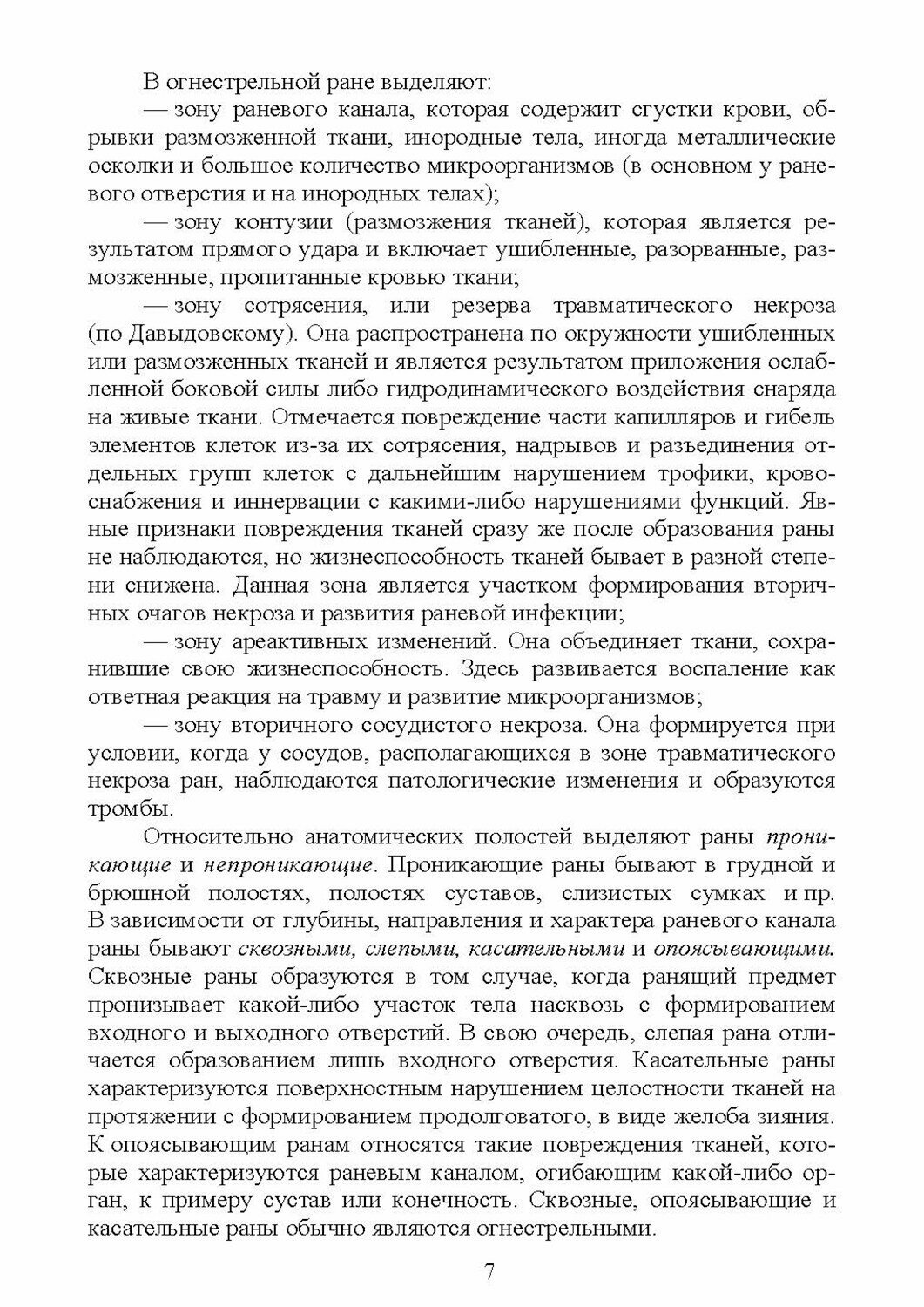 В огнестрельной ране выделяют:

— зону раневого канала, которая содержит сгустки крови, обрывки размозженной ткани, инородные тела, иногда металлические осколки и большое количество микроорганизмов (в основном у раневого отверстия и на инородных телах);

— зону контузии (размозжения тканей), которая является результатом прямого удара и включает ушибленные, разорванные, размозженные, пропитанные кровью ткани;

— зону сотрясения, или резерва травматического некроза (по Давыдовскому). Она распространена по окружности ушибленных или размозженных тканей и является результатом приложения ослабленной боковой силы либо гидродинамического воздействия снаряда на живые ткани. Отмечается повреждение части капилляров и гибель элементов клеток из-за их сотрясения, надрывов и разъединения отдельных групп клеток с дальнейшим нарушением трофики, кровоснабжения и иннервации с какими-либо нарушениями функций. Явные признаки повреждения тканей сразу же после образования раны не наблюдаются, но жизнеспособность тканей бывает в разной степени снижена. Данная зона является участком формирования вторичных очагов некроза и развития раневой инфекции;

— зону ареактивных изменений. Она объединяет ткани, сохранившие свою жизнеспособность. Здесь развивается воспаление как ответная реакция на травму и развитие микроорганизмов;

— зону вторичного сосудистого некроза. Она формируется при условии, когда у сосудов, располагающихся в зоне травматического некроза ран, наблюдаются патологические изменения и образуются тромбы.

Относительно анатомических полостей выделяют раны проникающие и непроникающие. Проникающие раны бывают в грудной и брюшной полостях, полостях суставов, слизистых сумках и пр. В зависимости от глубины, направления и характера раневого канала раны бывают сквозными, слепыми, касательными и опоясывающими. Сквозные раны образуются в том случае, когда ранящий предмет пронизывает какой-либо участок тела насквозь с формированием входного и выходного отверстий. В свою очередь, слепая рана отличается образованием лишь входного отверстия. Касательные раны характеризуются поверхностным нарушением целостности тканей на протяжении с формированием продолговатого, в виде желоба зияния. К опоясывающим ранам относятся такие повреждения тканей, которые характеризуются раневым каналом, огибающим какой-либо орган, к примеру сустав или конечность. Сквозные, опоясывающие и касательные раны обычно являются огнестрельными.

7